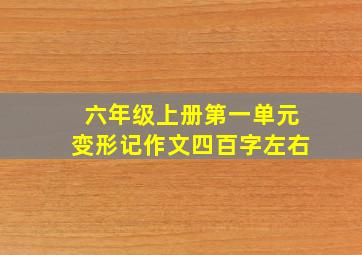 六年级上册第一单元
变形记作文四百字左右